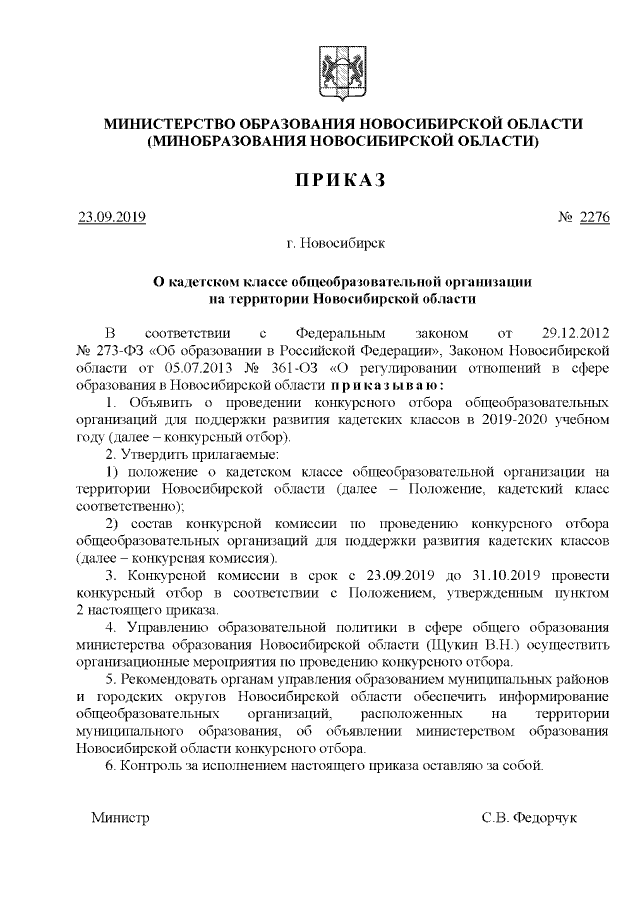 МИНИСТЕРСТВО ОБРАЗОВАНИЯ НОВОСИБИРСКОЙ ОБЛАСТИ
(МИНОБРАЗОВАНИЯ НОВОСИБИРСКОЙ ОБЛАСТИ)

ПРИКАЗ

23.09.2019 № 2276

г. Новосибирск

О кадетском классе общеобразовательной организации на территории Новосибирской области

В соответствии с Федеральным законом от 29.12.2012 № 273-ФЗ «Об образовании в Российской Федерации», Законом Новосибирской области от 05.07.2013 № 361-ОЗ «О регулировании отношений в сфере образования в Новосибирской области приказываю:

1. Объявить о проведении конкурсного отбора общеобразовательных организаций для поддержки развития кадетских классов в 2019-2020 учебном году (далее – конкурсный отбор).

2. Утвердить прилагаемые:

1) положение о кадетском классе общеобразовательной организации на территории Новосибирской области (далее – Положение, кадетский класс соответственно);

2) состав конкурсной комиссии по проведению конкурсного отбора общеобразовательных организаций для поддержки развития кадетских классов (далее – конкурсная комиссия).

3. Конкурсной комиссии в срок с 23.09.2019 до 31.10.2019 провести конкурсный отбор в соответствии с Положением, утвержденным пунктом 2 настоящего приказа.

4. Управлению образовательной политики в сфере общего образования министерства образования Новосибирской области (Щукин В.Н.) осуществить организационные мероприятия по проведению конкурсного отбора.

5. Рекомендовать органам управления образованием муниципальных районов и городских округов Новосибирской области обеспечить информирование общеобразовательных организаций, расположенных на территории муниципального образования, об объявлении министерством образования Новосибирской области конкурсного отбора.

6. Контроль за исполнением настоящего приказа оставляю за собой.

Министр С.В. Федорчук